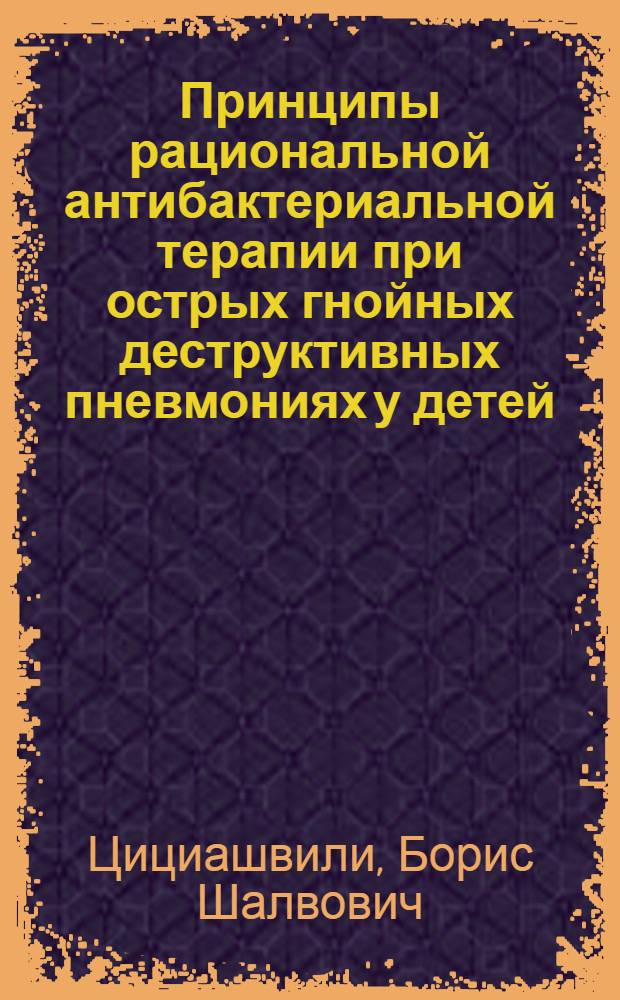 Принципы рациональной антибактериальной терапии при острых гнойных деструктивных пневмониях у детей

Цициашвили, Борис Шалвович